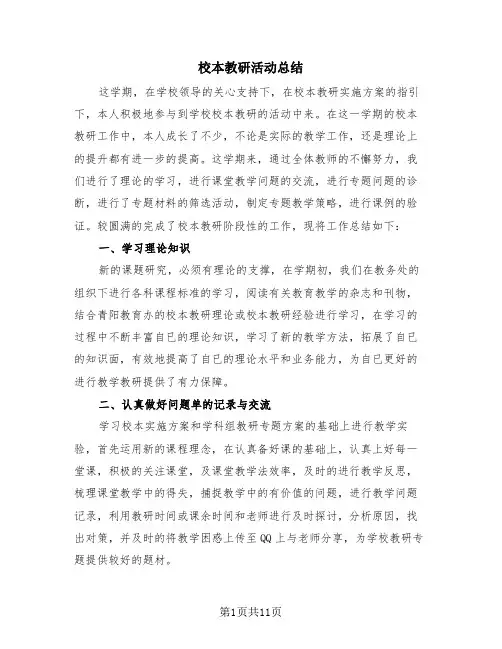 校本教研活动总结

这学期，在学校领导的关心支持下，在校本教研实施方案的指引下，本人积极地参与到学校校本教研的活动中来。在这一学期的校本教研工作中，本人成长了不少，不论是实际的教学工作，还是理论上的提升都有进一步的提高。这学期来，通过全体教师的不懈努力，我们进行了理论的学习，进行课堂教学问题的交流，进行专题问题的诊断，进行了专题材料的筛选活动，制定专题教学策略，进行课例的验证。较圆满的完成了校本教研阶段性的工作，现将工作总结如下：

一、学习理论知识

新的课题研究，必须有理论的支撑，在学期初，我们在教务处的组织下进行各科课程标准的学习，阅读有关教育教学的杂志和刊物，结合青阳教育办的校本教研理论或校本教研经验进行学习，在学习的过程中不断丰富自已的理论知识，学习了新的教学方法，拓展了自已的知识面，有效地提高了自已的理论水平和业务能力，为自已更好的进行教学教研提供了有力保障。

二、认真做好问题单的记录与交流

学习校本实施方案和学科组教研专题方案的基础上进行教学实验，首先运用新的课程理念，在认真备好课的基础上，认真上好每一堂课，积极的关注课堂，及课堂教学法效率，及时的进行教学反思，梳理课堂教学中的得失，捕捉教学中的有价值的问题，进行教学问题记录，利用教研时间或课余时间和老师进行及时探讨，分析原因，找出对策，并及时的将教学困惑上传至QQ上与老师分享，为学校教研专题提供较好的题材。

第1页共11页